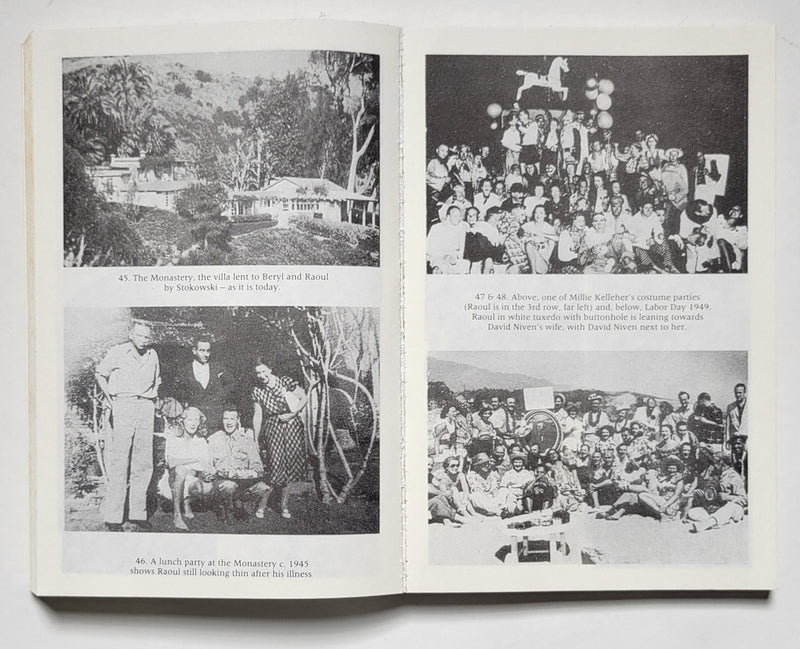 45. The Monastery, the villa lent to Beryl and Raoul by Stokowski – as it is today.

46. A lunch party at the Monastery c. 1945 shows Raoul still looking thin after his illness

47 & 48. Above, one of Millie Kelleher's costume parties (Raoul is in the 3rd row, far left) and, below, Labor Day 1949. Raoul in white tuxedo with buttonhole is leaning towards David Niven's wife, with David Niven next to her.